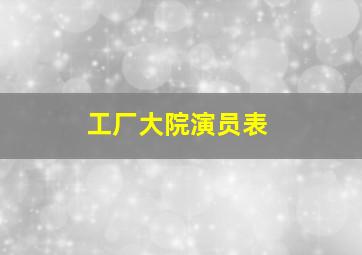 工厂大院演员表